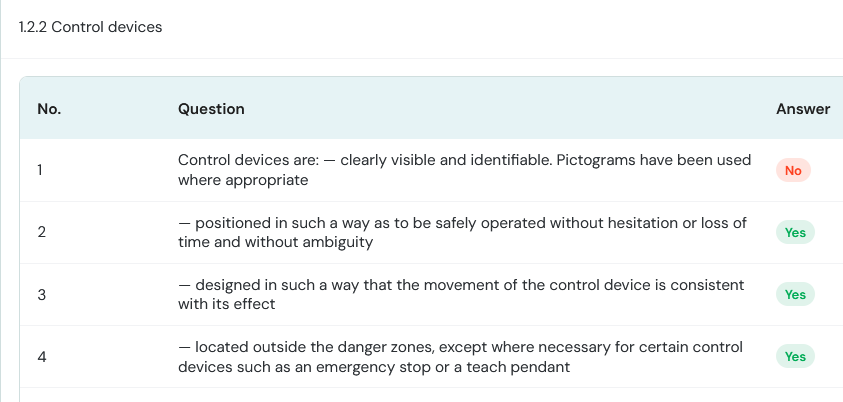 1.2.2 Control devices

| No. | Question | Answer |
|---|---|---|
| 1 | Control devices are: — clearly visible and identifiable. Pictograms have been used where appropriate | No |
| 2 | — positioned in such a way as to be safely operated without hesitation or loss of time and without ambiguity | Yes |
| 3 | — designed in such a way that the movement of the control device is consistent with its effect | Yes |
| 4 | — located outside the danger zones, except where necessary for certain control devices such as an emergency stop or a teach pendant | Yes |